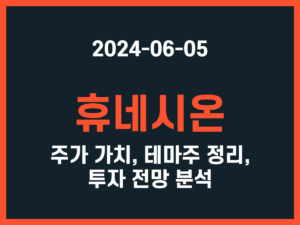 2024-06-05

휴네시온

주가 가치, 테마주 정리, 투자 전망 분석